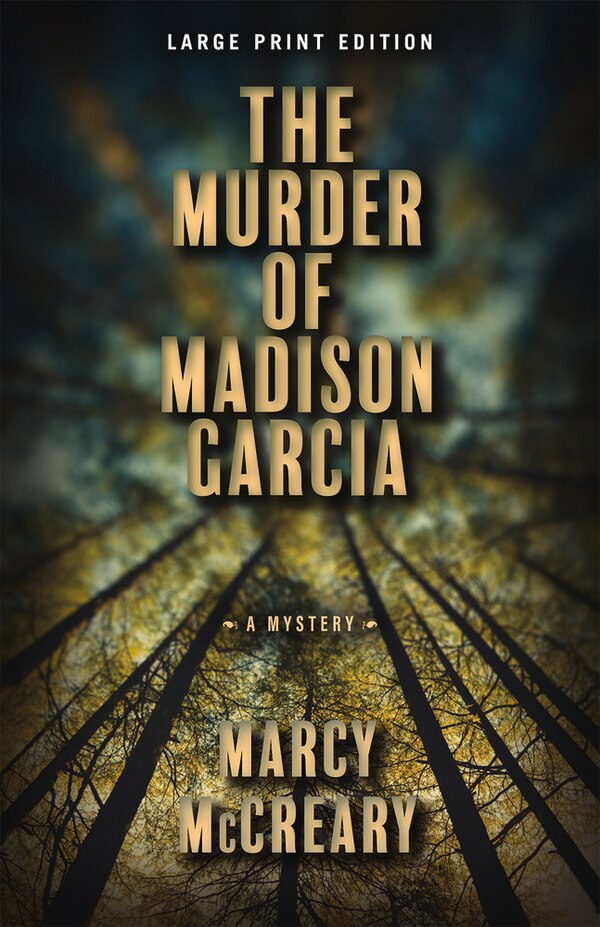 LARGE PRINT EDITION

THE MURDER OF MADISON GARCIA

A MYSTERY

MARCY McCREARY